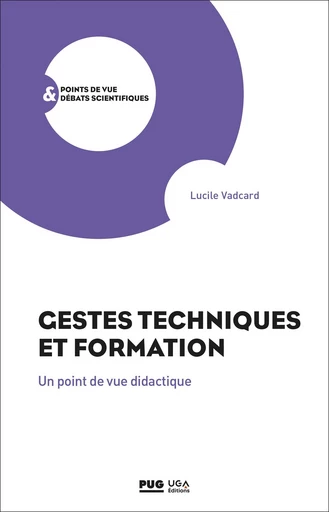 & POINTS DE VUE
DÉBATS SCIENTIFIQUES

Lucile Vadcard

GESTES TECHNIQUES ET FORMATION

Un point de vue didactique

PUG UGA Éditions